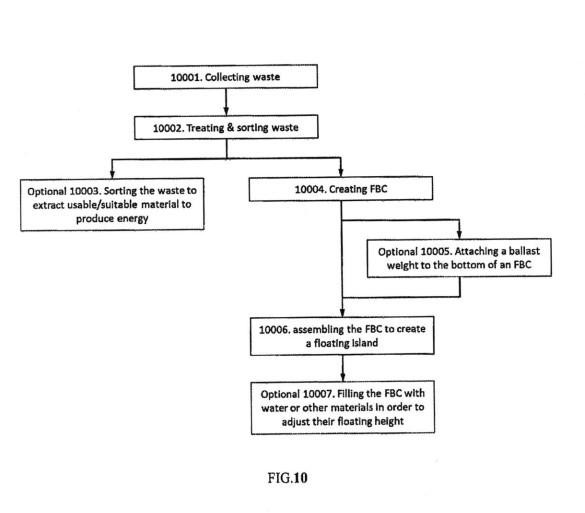 10001. Collecting waste

10002. Treating & sorting waste

Optional 10003. Sorting the waste to extract usable/suitable material to produce energy

10004. Creating FBC

Optional 10005. Attaching a ballast weight to the bottom of an FBC

10006. assembling the FBC to create a floating island

Optional 10007. Filling the FBC with water or other materials in order to adjust their floating height

FIG.10